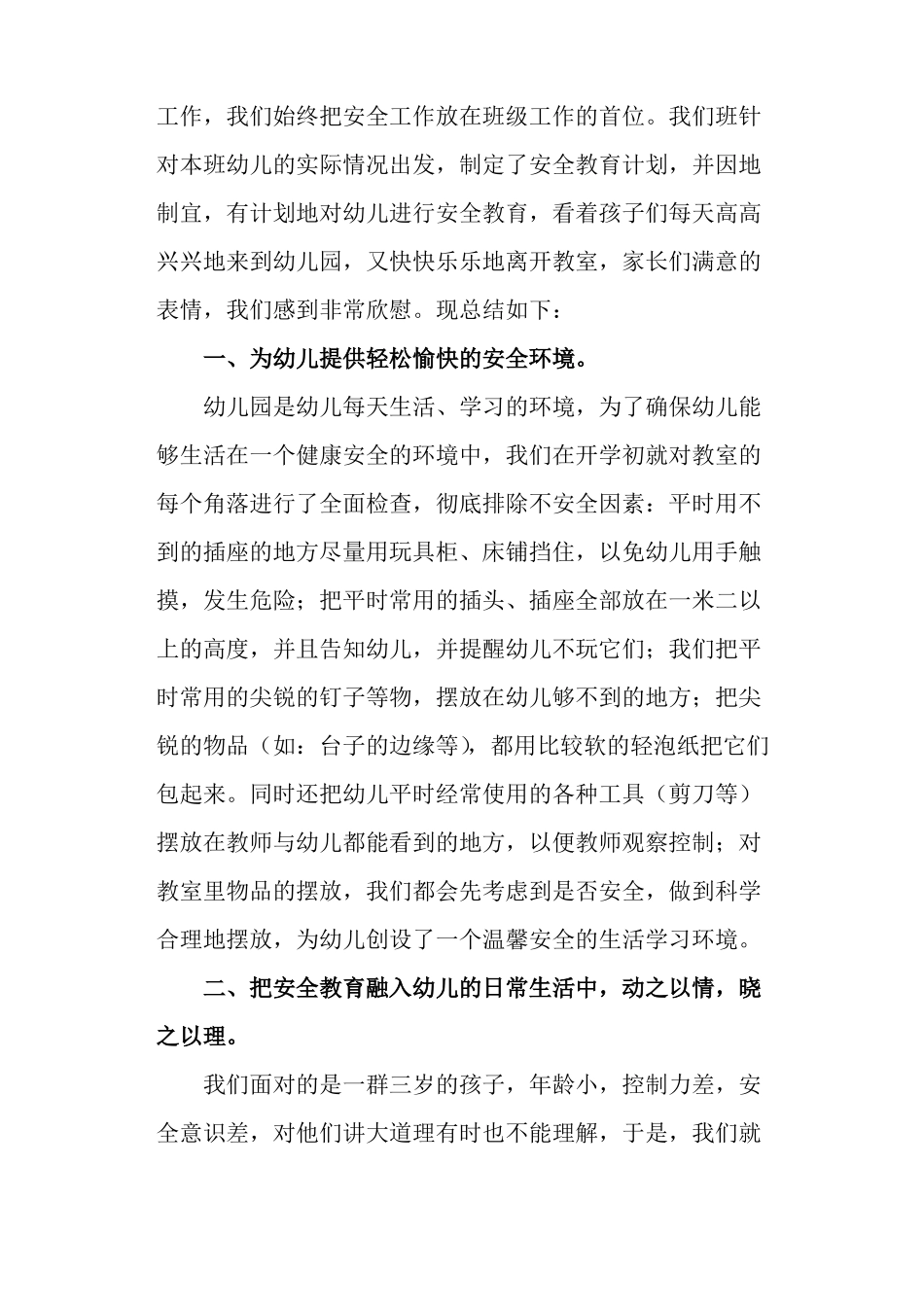 工作，我们始终把安全工作放在班级工作的首位。我们班针对本班幼儿的实际情况出发，制定了安全教育计划，并因地制宜，有计划地对幼儿进行安全教育，看着孩子们每天高高兴兴地来到幼儿园，又快快乐乐地离开教室，家长们满意的表情，我们感到非常欣慰。现总结如下：

一、为幼儿提供轻松愉快的安全环境。

幼儿园是幼儿每天生活、学习的环境，为了确保幼儿能够生活在一个健康安全的环境中，我们在开学初就对教室的每个角落进行了全面检查，彻底排除不安全因素：平时用不到的插座的地方尽量用玩具柜、床铺挡住，以免幼儿用手触摸，发生危险；把平时常用的插头、插座全部放在一米二以上的高度，并且告知幼儿，并提醒幼儿不玩它们；我们把平时常用的尖锐的钉子等物，摆放在幼儿够不到的地方；把尖锐的物品（如：台子的边缘等），都用比较软的轻泡纸把它们包起来。同时还把幼儿平时经常使用的各种工具（剪刀等）摆放在教师与幼儿都能看到的地方，以便教师观察控制；对教室里物品的摆放，我们都会先考虑到是否安全，做到科学合理地摆放，为幼儿创设了一个温馨安全的生活学习环境。

二、把安全教育融入幼儿的日常生活中，动之以情，晓之以理。

我们面对的是一群三岁的孩子，年龄小，控制力差，安全意识差，对他们讲大道理有时也不能理解，于是，我们就